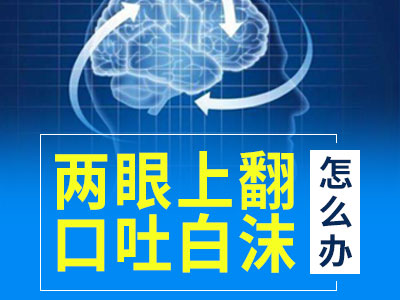 两眼上翻
口吐白沫

怎么办